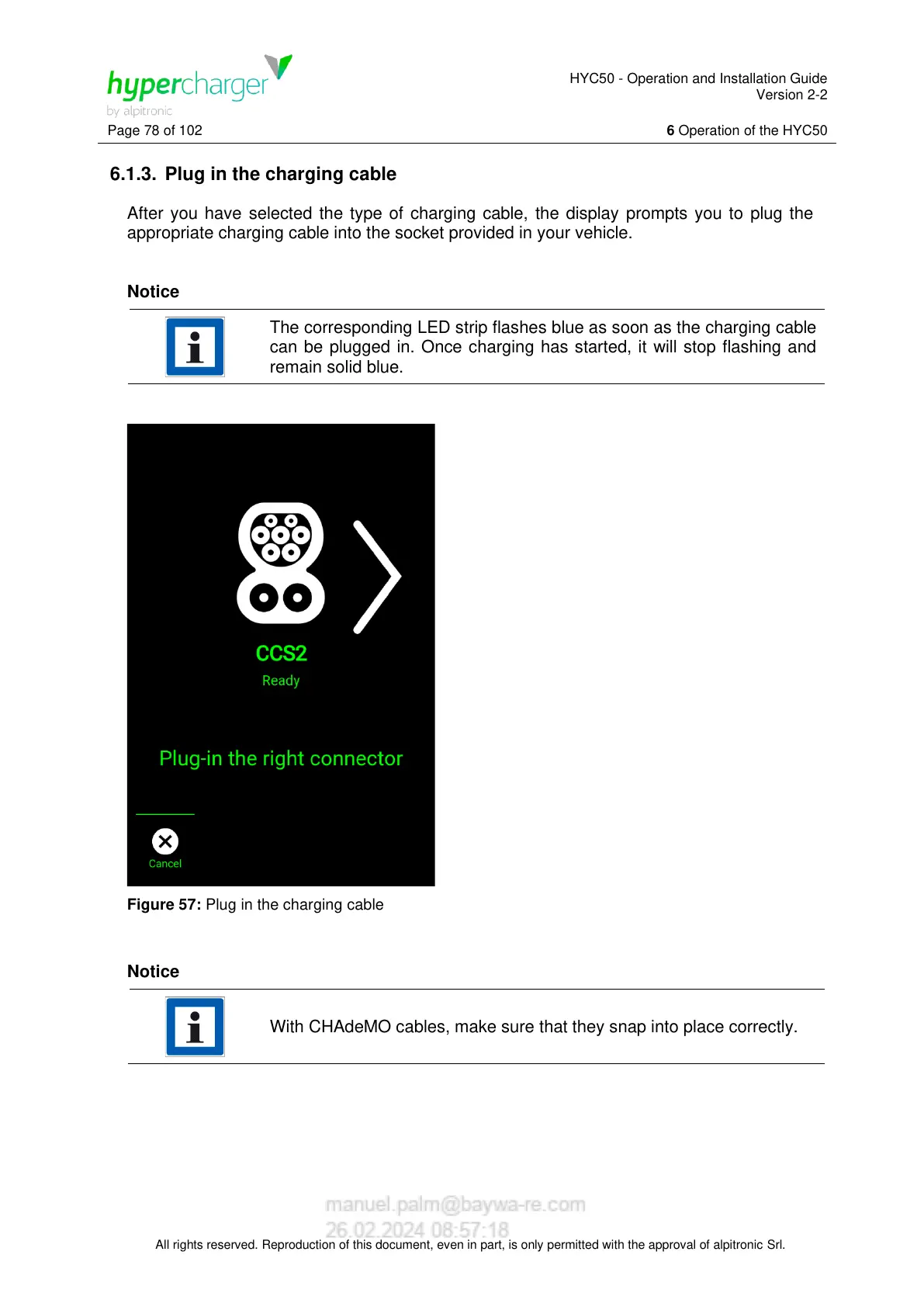 hypercharger
by alpitronic

HYC50 - Operation and Installation Guide
Version 2-2

Page 78 of 102

6 Operation of the HYC50

6.1.3. Plug in the charging cable

After you have selected the type of charging cable, the display prompts you to plug the appropriate charging cable into the socket provided in your vehicle.

Notice

The corresponding LED strip flashes blue as soon as the charging cable can be plugged in. Once charging has started, it will stop flashing and remain solid blue.

CCS2
Ready

Plug-in the right connector

Cancel

Figure 57: Plug in the charging cable

Notice

With CHAdeMO cables, make sure that they snap into place correctly.

manuel.palm@baywa-re.com
26.02.2024 08:57:18

All rights reserved. Reproduction of this document, even in part, is only permitted with the approval of alpitronic Srl.